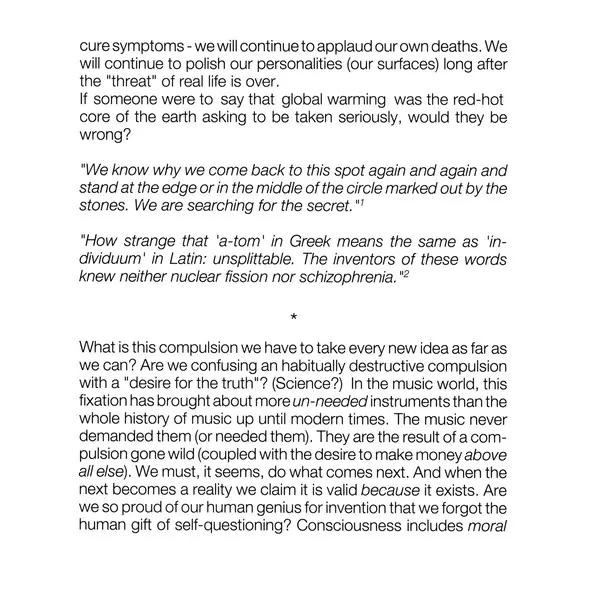 cure symptoms - we will continue to applaud our own deaths. We will continue to polish our personalities (our surfaces) long after the "threat" of real life is over.
If someone were to say that global warming was the red-hot core of the earth asking to be taken seriously, would they be wrong?

"We know why we come back to this spot again and again and stand at the edge or in the middle of the circle marked out by the stones. We are searching for the secret."$^1$

"How strange that 'a-tom' in Greek means the same as 'individuum' in Latin: unsplittable. The inventors of these words knew neither nuclear fission nor schizophrenia."$^2$

*

What is this compulsion we have to take every new idea as far as we can? Are we confusing an habitually destructive compulsion with a "desire for the truth"? (Science?) In the music world, this fixation has brought about more un-needed instruments than the whole history of music up until modern times. The music never demanded them (or needed them). They are the result of a compulsion gone wild (coupled with the desire to make money above all else). We must, it seems, do what comes next. And when the next becomes a reality we claim it is valid because it exists. Are we so proud of our human genius for invention that we forgot the human gift of self-questioning? Consciousness includes moral